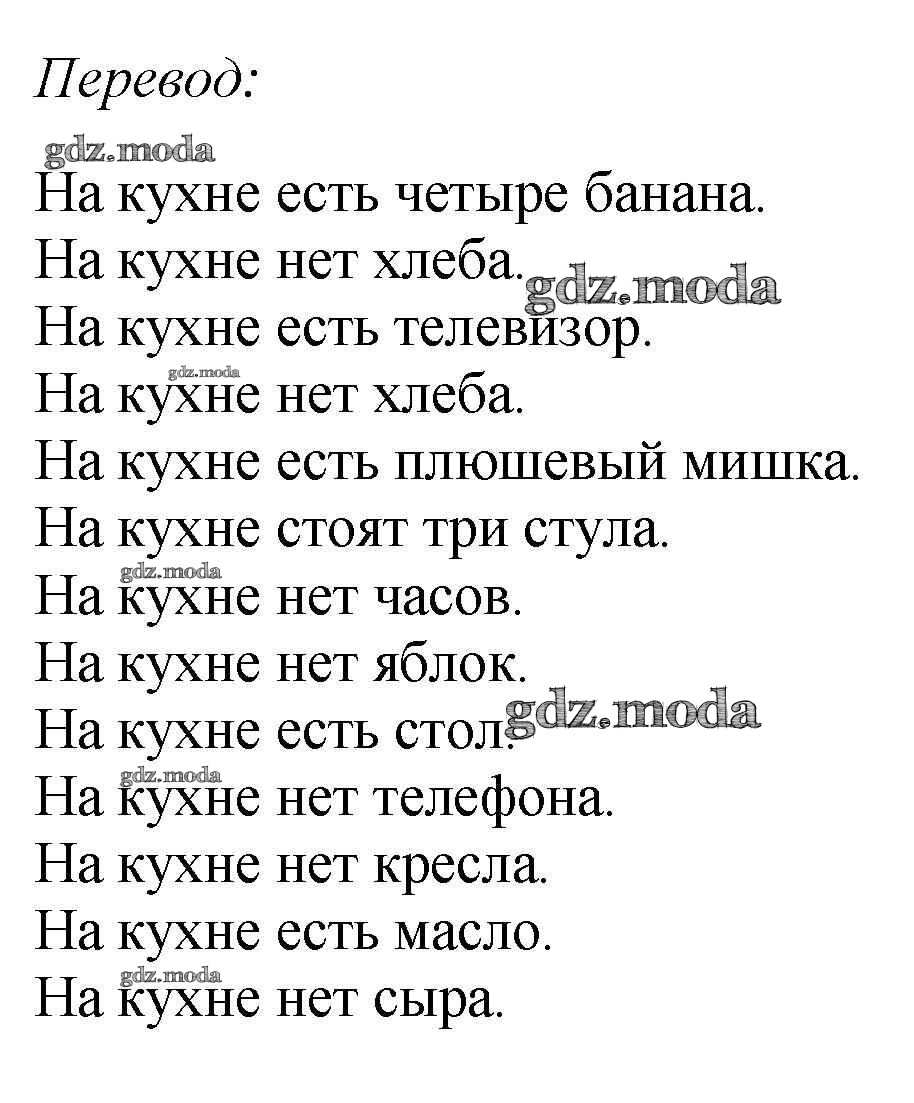 Перевод:

gdz.moda

На кухне есть четыре банана.

На кухне нет хлеба. gdz.moda

На кухне есть телевизор.

gdz.moda

На кухне нет хлеба.

На кухне есть плюшевый мишка.

На кухне стоят три стула.

gdz.moda

На кухне нет часов.

На кухне нет яблок.

На кухне есть стол. gdz.moda

gdz.moda

На кухне нет телефона.

На кухне нет кресла.

На кухне есть масло.

gdz.moda

На кухне нет сыра.